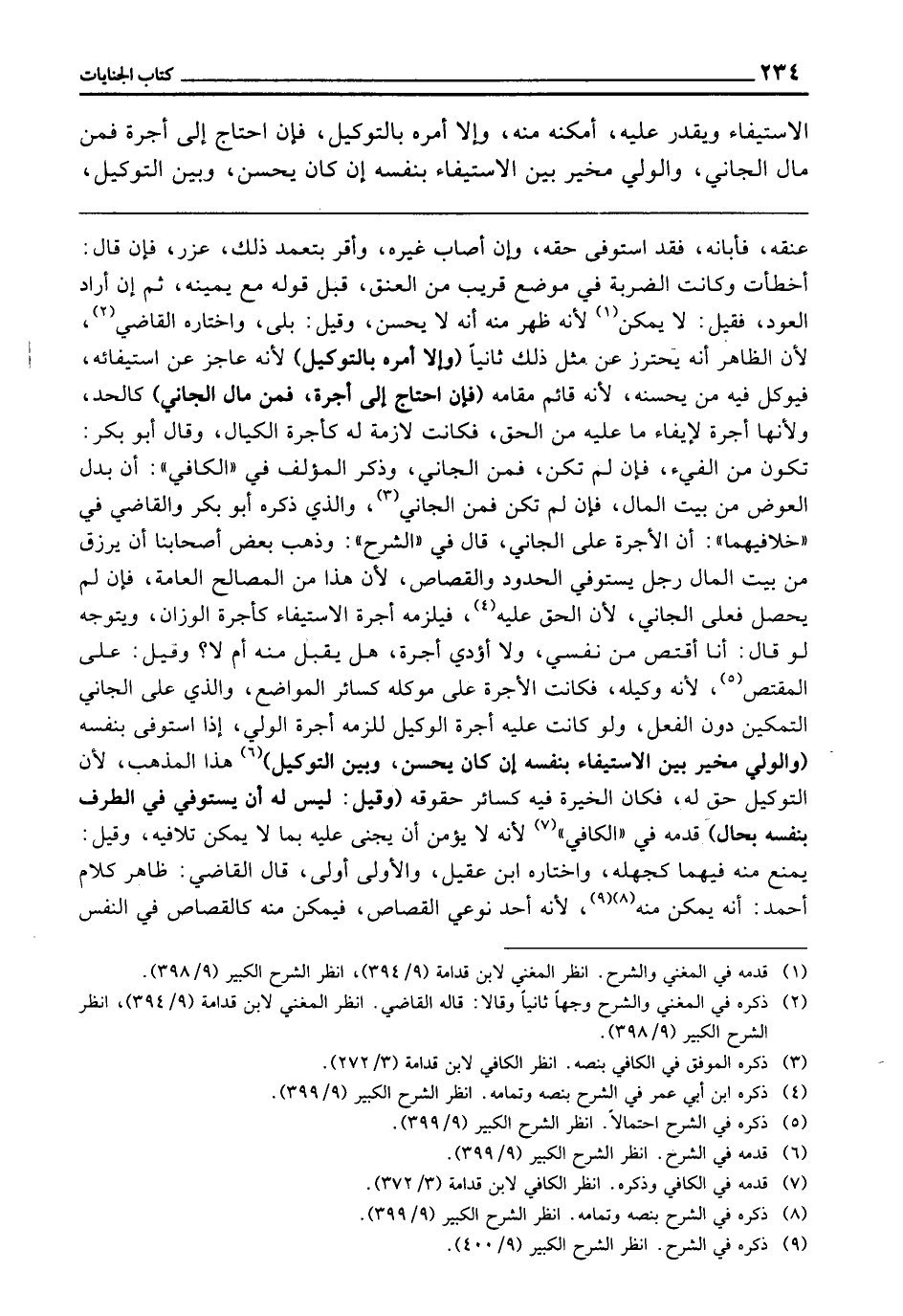 ٢٣٤ كتاب الجنايات

الاستيفاء ويقدر عليه، أمكنه منه، وإلا أمره بالتوكيل، فإن احتاج إلى أجرة فمن مال الجاني، والولي مخير بين الاستيفاء بنفسه إن كان يحسن، وبين التوكيل،

عنقه، فأبانه، فقد استوفى حقه، وإن أصاب غيره، وأقر بتعمد ذلك، عزر، فإن قال: أخطأت وكانت الضربة في موضع قريب من العنق، قبل قوله مع يمينه، ثم إن أراد العود، فقيل: لا يمكن$^{(١)}$ لأنه ظهر منه أنه لا يحسن، وقيل: بلى، واختاره القاضي$^{(٢)}$، لأن الظاهر أنه يحترز عن مثل ذلك ثانياً (وإلا أمره بالتوكيل) لأنه عاجز عن استيفائه، فيوكل فيه من يحسنه، لأنه قائم مقامه (فإن احتاج إلى أجرة، فمن مال الجاني) كالحد، ولأنها أجرة لإيفاء ما عليه من الحق، فكانت لازمة له كأجرة الكيال، وقال أبو بكر: تكون من الفيء، فإن لم تكن، فمن الجاني، وذكر المؤلف في «الكافي»: أن بدل العوض من بيت المال، فإن لم تكن فمن الجاني$^{(٣)}$، والذي ذكره أبو بكر والقاضي في «خلافيهما»: أن الأجرة على الجاني، قال في «الشرح»: وذهب بعض أصحابنا أن يرزق من بيت المال رجل يستوفي الحدود والقصاص، لأن هذا من المصالح العامة، فإن لم يحصل فعلى الجاني، لأن الحق عليه$^{(٤)}$، فيلزمه أجرة الاستيفاء كأجرة الوزان، ويتوجه لو قال: أنا أقتص من نفسي، ولا أؤدي أجرة، هل يقبل منه أم لا؟ وقيل: على المقتص$^{(٥)}$، لأنه وكيله، فكانت الأجرة على موكله كسائر المواضع، والذي على الجاني التمكين دون الفعل، ولو كانت عليه أجرة الوكيل للزمه أجرة الولي، إذا استوفى بنفسه (والولي مخير بين الاستيفاء بنفسه إن كان يحسن، وبين التوكيل)$^{(٦)}$ هذا المذهب، لأن التوكيل حق له، فكان الخيرة فيه كسائر حقوقه (وقيل: ليس له أن يستوفي في الطرف بنفسه بحال) قدمه في «الكافي»$^{(٧)}$ لأنه لا يؤمن أن يجنى عليه بما لا يمكن تلافيه، وقيل: يمنع منه فيهما كجهله، واختاره ابن عقيل، والأولى أولى، قال القاضي: ظاهر كلام أحمد: أنه يمكن منه$^{(٨)(٩)}$، لأنه أحد نوعي القصاص، فيمكن منه كالقصاص في النفس

(١) قدمه في المغني والشرح. انظر المغني لابن قدامة (٩/ ٣٩٤)، انظر الشرح الكبير (٩/ ٣٩٨).
(٢) ذكره في المغني والشرح وجهاً ثانياً وقالا: قاله القاضي. انظر المغني لابن قدامة (٩/ ٣٩٤)، انظر الشرح الكبير (٩/ ٣٩٨).
(٣) ذكره الموفق في الكافي بنصه. انظر الكافي لابن قدامة (٣/ ٢٧٢).
(٤) ذكره ابن أبي عمر في الشرح بنصه وتمامه. انظر الشرح الكبير (٩/ ٣٩٩).
(٥) ذكره في الشرح احتمالاً. انظر الشرح الكبير (٩/ ٣٩٩).
(٦) قدمه في الشرح. انظر الشرح الكبير (٩/ ٣٩٩).
(٧) قدمه في الكافي وذكره. انظر الكافي لابن قدامة (٣/ ٣٧٢).
(٨) ذكره في الشرح بنصه وتمامه. انظر الشرح الكبير (٩/ ٣٩٩).
(٩) ذكره في الشرح. انظر الشرح الكبير (٩/ ٤٠٠).